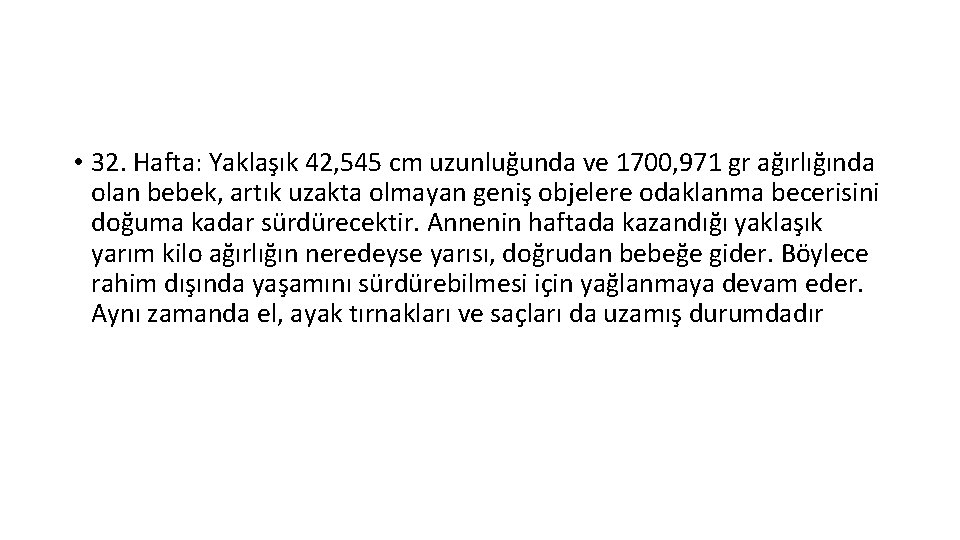 • 32. Hafta: Yaklaşık 42,545 cm uzunluğunda ve 1700,971 gr ağırlığında olan bebek, artık uzakta olmayan geniş objelere odaklanma becerisini doğuma kadar sürdürecektir. Annenin haftada kazandığı yaklaşık yarım kilo ağırlığın neredeyse yarısı, doğrudan bebeğe gider. Böylece rahim dışında yaşamını sürdürebilmesi için yağlanmaya devam eder. Aynı zamanda el, ayak tırnakları ve saçları da uzamış durumdadır